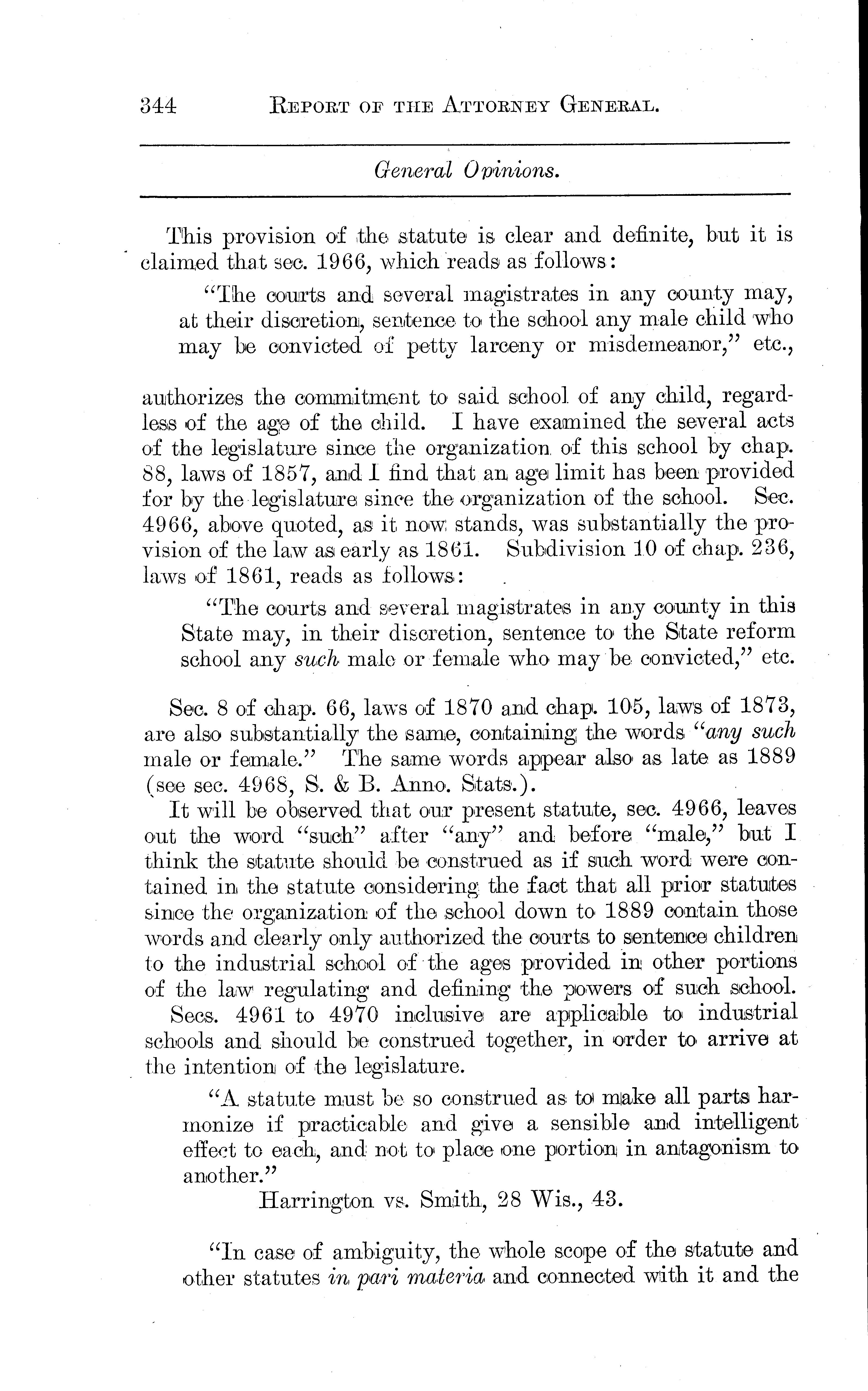 344 REPORT OF THE ATTORNEY GENERAL.

General Opinions.

This provision of the statute is clear and definite, but it is claimed that sec. 1966, which reads as follows:

"The courts and several magistrates in any county may, at their discretion, sentence to the school any male child who may be convicted of petty larceny or misdemeanor," etc.,

authorizes the commitment to said school of any child, regardless of the age of the child. I have examined the several acts of the legislature since the organization of this school by chap. 88, laws of 1857, and I find that an age limit has been provided for by the legislature since the organization of the school. Sec. 4966, above quoted, as it now stands, was substantially the provision of the law as early as 1861. Subdivision 10 of chap. 236, laws of 1861, reads as follows:

"The courts and several magistrates in any county in this State may, in their discretion, sentence to the State reform school any such male or female who may be convicted," etc.

Sec. 8 of chap. 66, laws of 1870 and chap. 105, laws of 1873, are also substantially the same, containing the words "any such male or female." The same words appear also as late as 1889 (see sec. 4968, S. & B. Anno. Stats.).

It will be observed that our present statute, sec. 4966, leaves out the word "such" after "any" and before "male," but I think the statute should be construed as if such word were contained in the statute considering the fact that all prior statutes since the organization of the school down to 1889 contain those words and clearly only authorized the courts to sentence children to the industrial school of the ages provided in other portions of the law regulating and defining the powers of such school.

Secs. 4961 to 4970 inclusive are applicable to industrial schools and should be construed together, in order to arrive at the intention of the legislature.

"A statute must be so construed as to make all parts harmonize if practicable and give a sensible and intelligent effect to each, and not to place one portion in antagonism to another."

Harrington vs. Smith, 28 Wis., 43.

"In case of ambiguity, the whole scope of the statute and other statutes in pari materia and connected with it and the